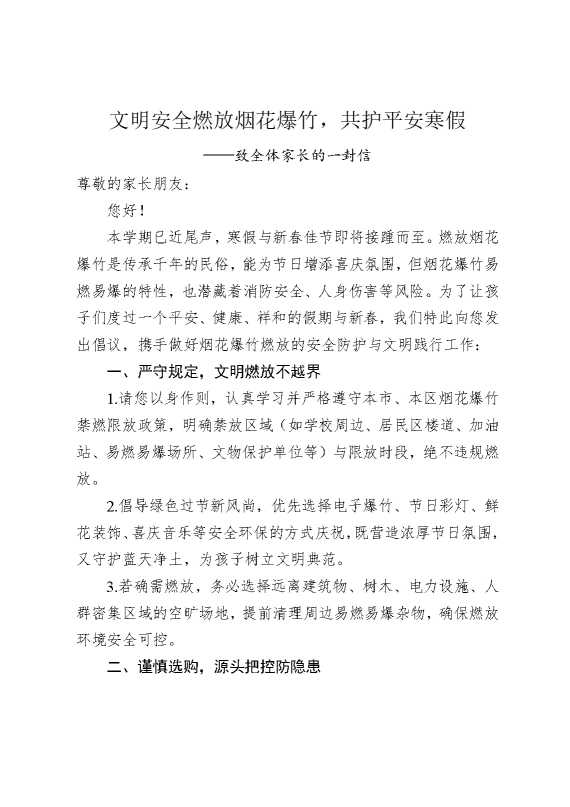 文明安全燃放烟花爆竹，共护平安寒假

——致全体家长的一封信

尊敬的家长朋友：

您好！

本学期已近尾声，寒假与新春佳节即将接踵而至。燃放烟花爆竹是传承千年的民俗，能为节日增添喜庆氛围，但烟花爆竹易燃易爆的特性，也潜藏着消防安全、人身伤害等风险。为了让孩子们度过一个平安、健康、祥和的假期与新春，我们特此向您发出倡议，携手做好烟花爆竹燃放的安全防护与文明践行工作：

一、严守规定，文明燃放不越界

1.请您以身作则，认真学习并严格遵守本市、本区烟花爆竹禁燃限放政策，明确禁放区域（如学校周边、居民区楼道、加油站、易燃易爆场所、文物保护单位等）与限放时段，绝不违规燃放。

2.倡导绿色过节新风尚，优先选择电子爆竹、节日彩灯、鲜花装饰、喜庆音乐等安全环保的方式庆祝，既营造浓厚节日氛围，又守护蓝天净土，为孩子树立文明典范。

3.若确需燃放，务必选择远离建筑物、树木、电力设施、人群密集区域的空旷场地，提前清理周边易燃易爆杂物，确保燃放环境安全可控。

二、谨慎选购，源头把控防隐患